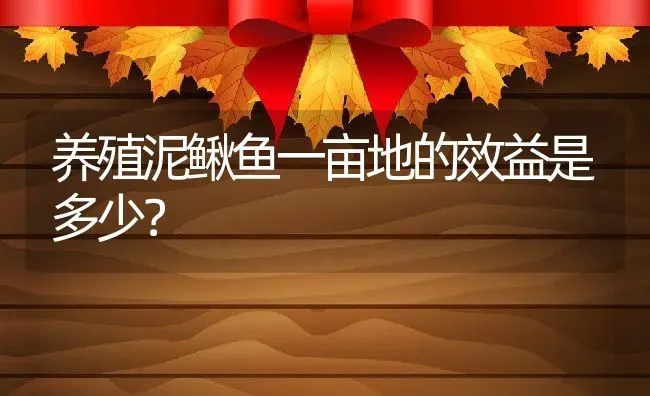 养殖泥鳅鱼一亩地的效益是多少？